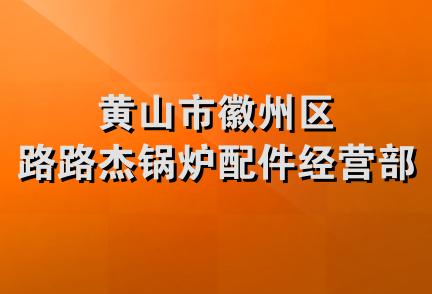 黄山市徽州区
路路杰锅炉配件经营部